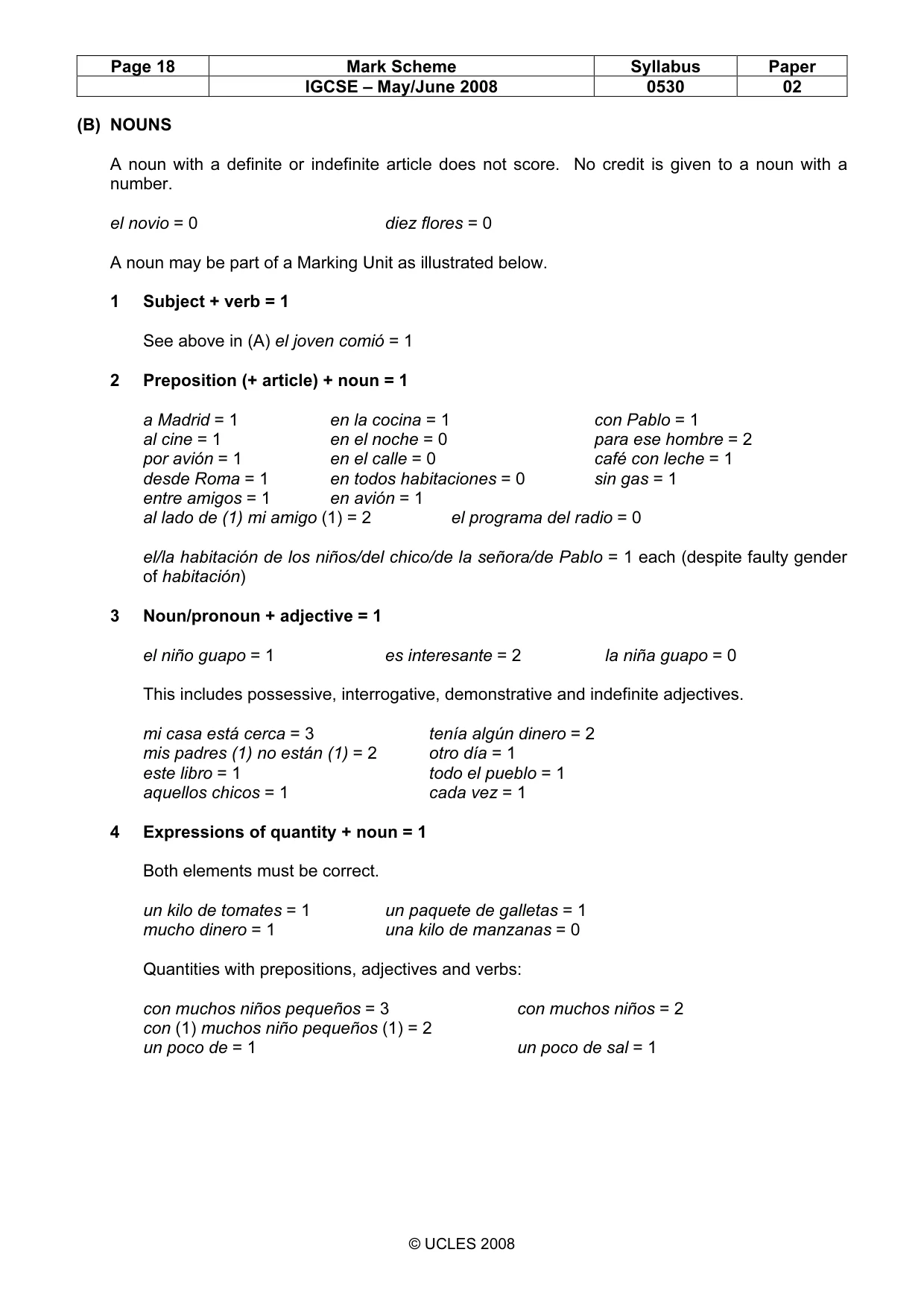 | Page 18 | Mark Scheme | Syllabus | Paper |
|---|---|---|---|
|  | IGCSE – May/June 2008 | 0530 | 02 |

(B) NOUNS

A noun with a definite or indefinite article does not score. No credit is given to a noun with a number.

el novio = 0
diez flores = 0

A noun may be part of a Marking Unit as illustrated below.

1 Subject + verb = 1

See above in (A) el joven comió = 1

2 Preposition (+ article) + noun = 1

a Madrid = 1
al cine = 1
por avión = 1
desde Roma = 1
entre amigos = 1
en la cocina = 1
en el noche = 0
en el calle = 0
en todos habitaciones = 0
en avión = 1
con Pablo = 1
para ese hombre = 2
café con leche = 1
sin gas = 1
al lado de (1) mi amigo (1) = 2
el programa del radio = 0

el/la habitación de los niños/del chico/de la señora/de Pablo = 1 each (despite faulty gender of habitación)

3 Noun/pronoun + adjective = 1

el niño guapo = 1
es interesante = 2
la niña guapo = 0

This includes possessive, interrogative, demonstrative and indefinite adjectives.

mi casa está cerca = 3
mis padres (1) no están (1) = 2
este libro = 1
aquellos chicos = 1
tenía algún dinero = 2
otro día = 1
todo el pueblo = 1
cada vez = 1

4 Expressions of quantity + noun = 1

Both elements must be correct.

un kilo de tomates = 1
mucho dinero = 1
un paquete de galletas = 1
una kilo de manzanas = 0

Quantities with prepositions, adjectives and verbs:

con muchos niños pequeños = 3
con (1) muchos niño pequeños (1) = 2
un poco de = 1
con muchos niños = 2
un poco de sal = 1

© UCLES 2008